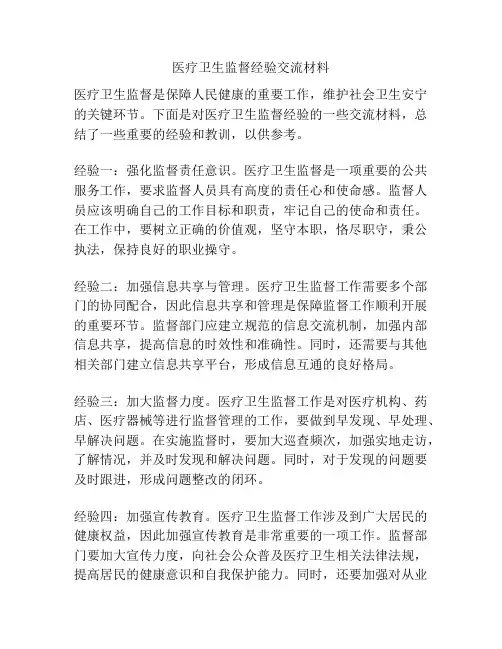 医疗卫生监督经验交流材料

医疗卫生监督是保障人民健康的重要工作，维护社会卫生安宁的关键环节。下面是对医疗卫生监督经验的一些交流材料，总结了一些重要的经验和教训，以供参考。

经验一：强化监督责任意识。医疗卫生监督是一项重要的公共服务工作，要求监督人员具有高度的责任心和使命感。监督人员应该明确自己的工作目标和职责，牢记自己的使命和责任。在工作中，要树立正确的价值观，坚守本职，恪尽职守，秉公执法，保持良好的职业操守。

经验二：加强信息共享与管理。医疗卫生监督工作需要多个部门的协同配合，因此信息共享和管理是保障监督工作顺利开展的重要环节。监督部门应建立规范的信息交流机制，加强内部信息共享，提高信息的时效性和准确性。同时，还需要与其他相关部门建立信息共享平台，形成信息互通的良好格局。

经验三：加大监督力度。医疗卫生监督工作是对医疗机构、药店、医疗器械等进行监督管理的工作，要做到早发现、早处理、早解决问题。在实施监督时，要加大巡查频次，加强实地走访，了解情况，并及时发现和解决问题。同时，对于发现的问题要及时跟进，形成问题整改的闭环。

经验四：加强宣传教育。医疗卫生监督工作涉及到广大居民的健康权益，因此加强宣传教育是非常重要的一项工作。监督部门要加大宣传力度，向社会公众普及医疗卫生相关法律法规，提高居民的健康意识和自我保护能力。同时，还要加强对从业